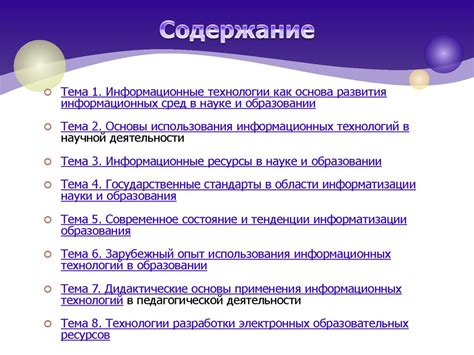 Содержание

Тема 1. Информационные технологии как основа развития информационных сред в науке и образовании

Тема 2. Основы использования информационных технологий в научной деятельности

Тема 3. Информационные ресурсы в науке и образовании

Тема 4. Государственные стандарты в области информатизации науки и образования

Тема 5. Современное состояние и тенденции информатизации образования

Тема 6. Зарубежный опыт использования информационных технологий в образовании

Тема 7. Дидактические основы применения информационных технологий в педагогической деятельности

Тема 8. Технологии разработки электронных образовательных ресурсов